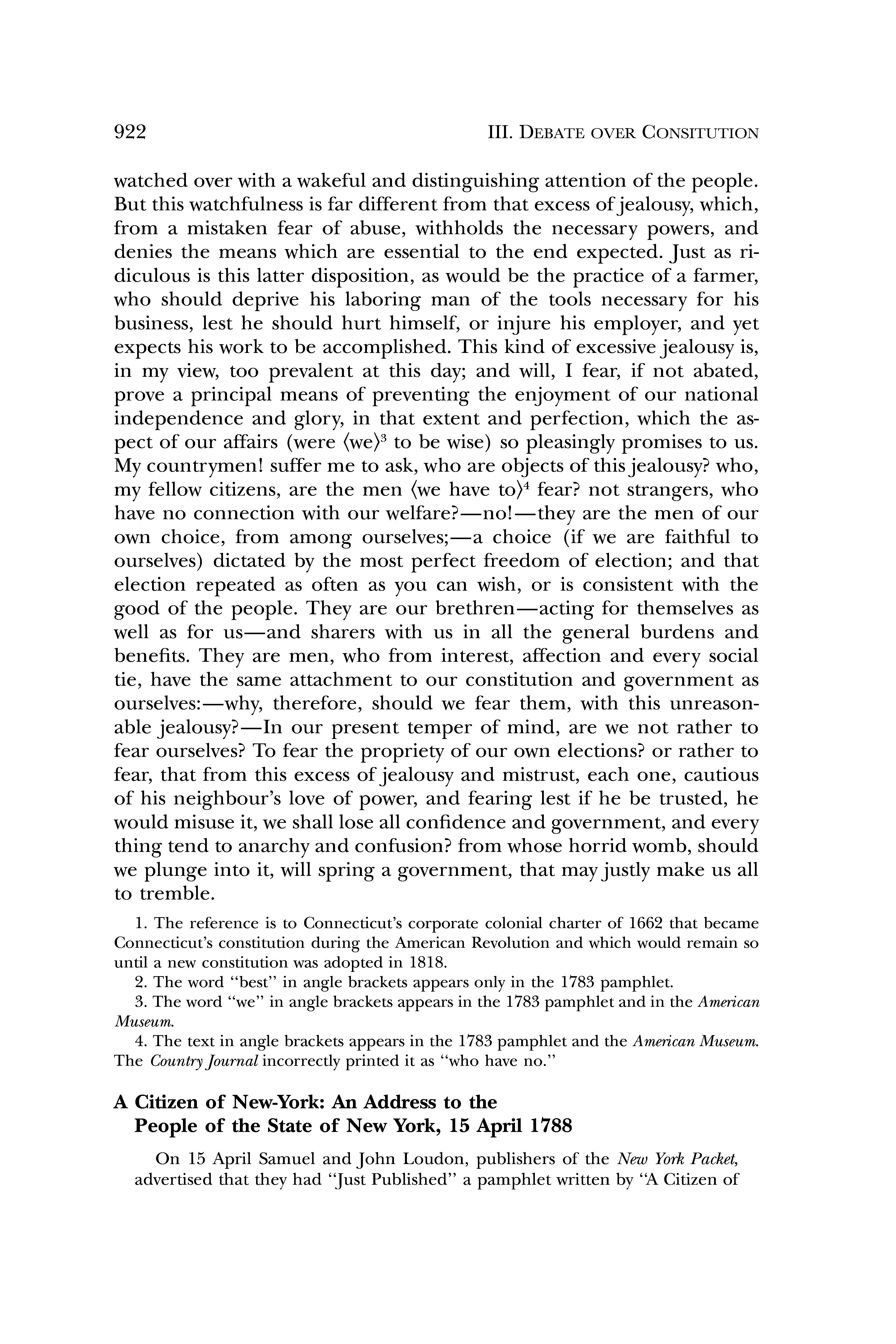 922 III. DEBATE OVER CONSITUTION

watched over with a wakeful and distinguishing attention of the people. But this watchfulness is far different from that excess of jealousy, which, from a mistaken fear of abuse, withholds the necessary powers, and denies the means which are essential to the end expected. Just as ridiculous is this latter disposition, as would be the practice of a farmer, who should deprive his laboring man of the tools necessary for his business, lest he should hurt himself, or injure his employer, and yet expects his work to be accomplished. This kind of excessive jealousy is, in my view, too prevalent at this day; and will, I fear, if not abated, prove a principal means of preventing the enjoyment of our national independence and glory, in that extent and perfection, which the aspect of our affairs (were ⟨we⟩$^3$ to be wise) so pleasingly promises to us. My countrymen! suffer me to ask, who are objects of this jealousy? who, my fellow citizens, are the men ⟨we have to⟩$^4$ fear? not strangers, who have no connection with our welfare?—no!—they are the men of our own choice, from among ourselves;—a choice (if we are faithful to ourselves) dictated by the most perfect freedom of election; and that election repeated as often as you can wish, or is consistent with the good of the people. They are our brethren—acting for themselves as well as for us—and sharers with us in all the general burdens and benefits. They are men, who from interest, affection and every social tie, have the same attachment to our constitution and government as ourselves:—why, therefore, should we fear them, with this unreasonable jealousy?—In our present temper of mind, are we not rather to fear ourselves? To fear the propriety of our own elections? or rather to fear, that from this excess of jealousy and mistrust, each one, cautious of his neighbour's love of power, and fearing lest if he be trusted, he would misuse it, we shall lose all confidence and government, and every thing tend to anarchy and confusion? from whose horrid womb, should we plunge into it, will spring a government, that may justly make us all to tremble.

1. The reference is to Connecticut's corporate colonial charter of 1662 that became Connecticut's constitution during the American Revolution and which would remain so until a new constitution was adopted in 1818.

2. The word "best" in angle brackets appears only in the 1783 pamphlet.

3. The word "we" in angle brackets appears in the 1783 pamphlet and in the American Museum.

4. The text in angle brackets appears in the 1783 pamphlet and the American Museum. The Country Journal incorrectly printed it as "who have no."

A Citizen of New-York: An Address to the People of the State of New York, 15 April 1788

On 15 April Samuel and John Loudon, publishers of the New York Packet, advertised that they had "Just Published" a pamphlet written by "A Citizen of